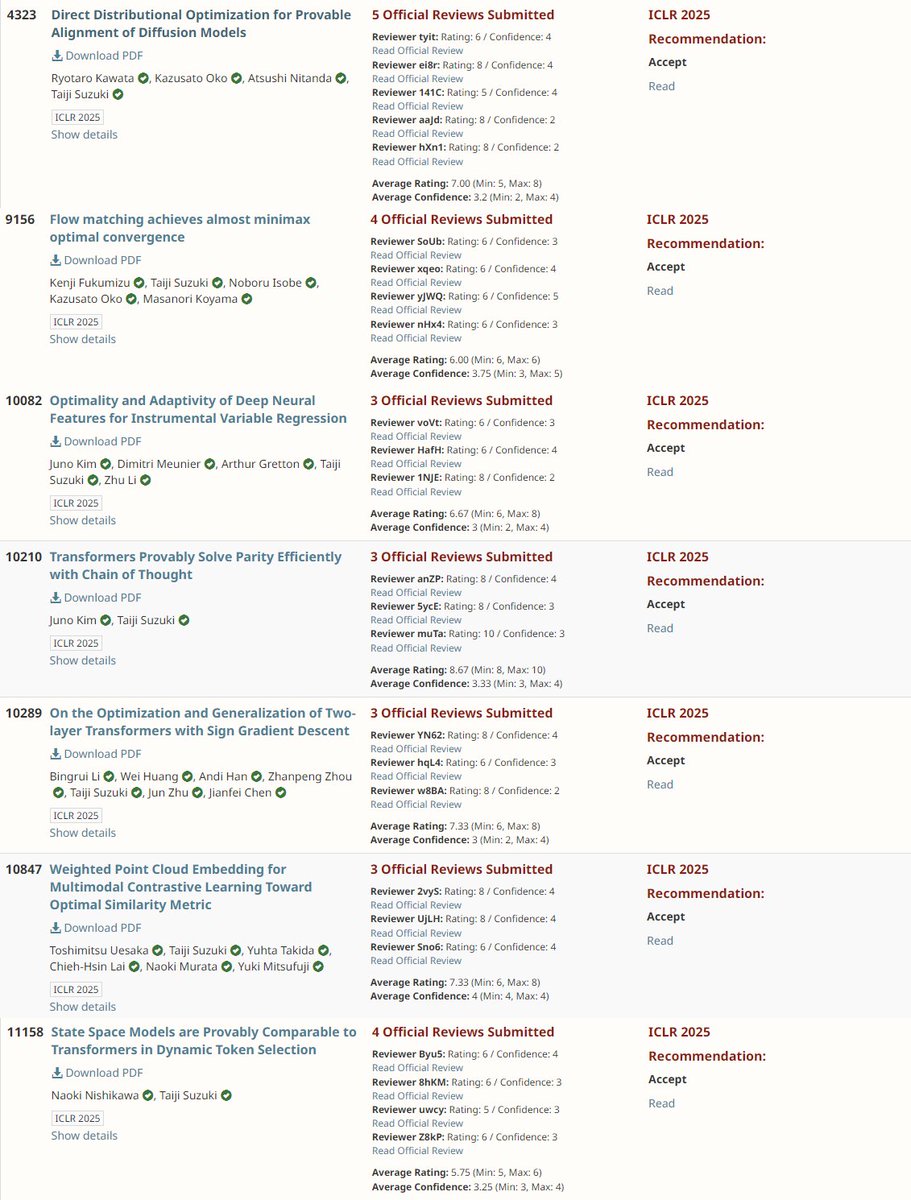 4323 Direct Distributional Optimization for Provable Alignment of Diffusion Models
Download PDF
Ryotaro Kawata, Kazusato Oko, Atsushi Nitanda, Taiji Suzuki
ICLR 2025
Show details

5 Official Reviews Submitted
Reviewer tyit: Rating: 6 / Confidence: 4
Read Official Review
Reviewer ei8r: Rating: 8 / Confidence: 4
Read Official Review
Reviewer 141C: Rating: 5 / Confidence: 4
Read Official Review
Reviewer aaJd: Rating: 8 / Confidence: 2
Read Official Review
Reviewer hXn1: Rating: 8 / Confidence: 2
Read Official Review
Average Rating: 7.00 (Min: 5, Max: 8)
Average Confidence: 3.2 (Min: 2, Max: 4)

ICLR 2025
Recommendation:
Accept
Read

9156 Flow matching achieves almost minimax optimal convergence
Download PDF
Kenji Fukumizu, Taiji Suzuki, Noboru Isobe, Kazusato Oko, Masanori Koyama
ICLR 2025
Show details

4 Official Reviews Submitted
Reviewer SoUb: Rating: 6 / Confidence: 3
Read Official Review
Reviewer xqeo: Rating: 6 / Confidence: 4
Read Official Review
Reviewer yJWQ: Rating: 6 / Confidence: 5
Read Official Review
Reviewer nHx4: Rating: 6 / Confidence: 3
Read Official Review
Average Rating: 6.00 (Min: 6, Max: 6)
Average Confidence: 3.75 (Min: 3, Max: 5)

ICLR 2025
Recommendation:
Accept
Read

10082 Optimality and Adaptivity of Deep Neural Features for Instrumental Variable Regression
Download PDF
Juno Kim, Dimitri Meunier, Arthur Gretton, Taiji Suzuki, Zhu Li
ICLR 2025
Show details

3 Official Reviews Submitted
Reviewer voVt: Rating: 6 / Confidence: 3
Read Official Review
Reviewer HafH: Rating: 6 / Confidence: 4
Read Official Review
Reviewer 1NJE: Rating: 8 / Confidence: 2
Read Official Review
Average Rating: 6.67 (Min: 6, Max: 8)
Average Confidence: 3 (Min: 2, Max: 4)

ICLR 2025
Recommendation:
Accept
Read

10210 Transformers Provably Solve Parity Efficiently with Chain of Thought
Download PDF
Juno Kim, Taiji Suzuki
ICLR 2025
Show details

3 Official Reviews Submitted
Reviewer anZP: Rating: 8 / Confidence: 4
Read Official Review
Reviewer 5ycE: Rating: 8 / Confidence: 3
Read Official Review
Reviewer muTa: Rating: 10 / Confidence: 3
Read Official Review
Average Rating: 8.67 (Min: 8, Max: 10)
Average Confidence: 3.33 (Min: 3, Max: 4)

ICLR 2025
Recommendation:
Accept
Read

10289 On the Optimization and Generalization of Two-layer Transformers with Sign Gradient Descent
Download PDF
Bingrui Li, Wei Huang, Andi Han, Zhanpeng Zhou, Taiji Suzuki, Jun Zhu, Jianfei Chen
ICLR 2025
Show details

3 Official Reviews Submitted
Reviewer YN62: Rating: 8 / Confidence: 4
Read Official Review
Reviewer hqL4: Rating: 6 / Confidence: 3
Read Official Review
Reviewer w8BA: Rating: 8 / Confidence: 2
Read Official Review
Average Rating: 7.33 (Min: 6, Max: 8)
Average Confidence: 3 (Min: 2, Max: 4)

ICLR 2025
Recommendation:
Accept
Read

10847 Weighted Point Cloud Embedding for Multimodal Contrastive Learning Toward Optimal Similarity Metric
Download PDF
Toshimitsu Uesaka, Taiji Suzuki, Yuhta Takida, Chieh-Hsin Lai, Naoki Murata, Yuki Mitsufuji
ICLR 2025
Show details

3 Official Reviews Submitted
Reviewer 2vyS: Rating: 8 / Confidence: 4
Read Official Review
Reviewer UjLH: Rating: 8 / Confidence: 4
Read Official Review
Reviewer Sno6: Rating: 6 / Confidence: 4
Read Official Review
Average Rating: 7.33 (Min: 6, Max: 8)
Average Confidence: 4 (Min: 4, Max: 4)

ICLR 2025
Recommendation:
Accept
Read

11158 State Space Models are Provably Comparable to Transformers in Dynamic Token Selection
Download PDF
Naoki Nishikawa, Taiji Suzuki
ICLR 2025
Show details

4 Official Reviews Submitted
Reviewer Byu5: Rating: 6 / Confidence: 4
Read Official Review
Reviewer 8hKM: Rating: 6 / Confidence: 3
Read Official Review
Reviewer uwcy: Rating: 5 / Confidence: 3
Read Official Review
Reviewer Z8kP: Rating: 6 / Confidence: 3
Read Official Review
Average Rating: 5.75 (Min: 5, Max: 6)
Average Confidence: 3.25 (Min: 3, Max: 4)

ICLR 2025
Recommendation:
Accept
Read